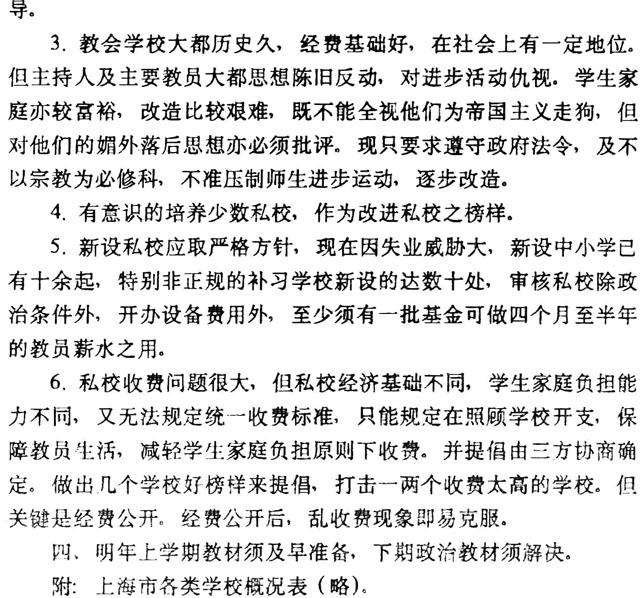 导。

3. 教会学校大都历史久，经费基础好，在社会上有一定地位。但主持人及主要教员大都思想陈旧反动，对进步活动仇视。学生家庭亦较富裕，改造比较艰难，既不能全视他们为帝国主义走狗，但对他们的媚外落后思想亦必须批评。现只要求遵守政府法令，及不以宗教为必修科，不准压制师生进步运动，逐步改造。

4. 有意识的培养少数私校，作为改进私校之榜样。

5. 新设私校应取严格方针，现在因失业威胁大，新设中小学已有十余起，特别非正规的补习学校新设的达数十处，审核私校除政治条件外，开办设备费用外，至少须有一批基金可做四个月至半年的教员薪水之用。

6. 私校收费问题很大，但私校经济基础不同，学生家庭负担能力不同，又无法规定统一收费标准，只能规定在照顾学校开支，保障教员生活，减轻学生家庭负担原则下收费。并提倡由三方协商确定。做出几个学校好榜样来提倡，打击一两个收费太高的学校。但关键是经费公开。经费公开后，乱收费现象即易克服。

四、明年上学期教材须及早准备，下期政治教材须解决。

附：上海市各类学校概况表（略）。